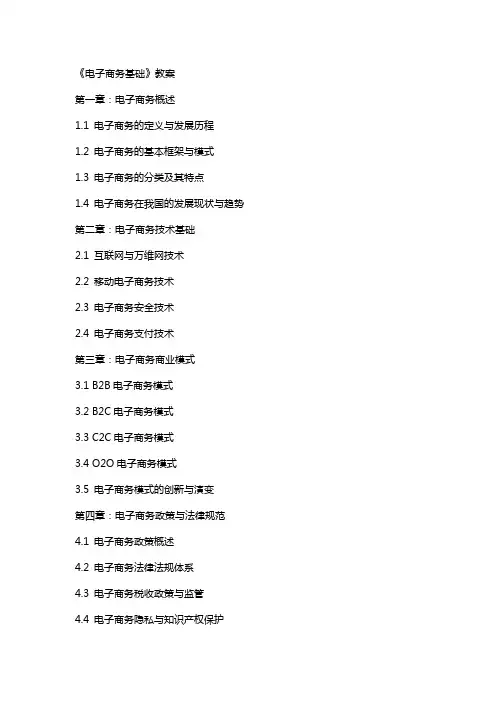 《电子商务基础》教案

第一章：电子商务概述

1.1 电子商务的定义与发展历程

1.2 电子商务的基本框架与模式

1.3 电子商务的分类及其特点

1.4 电子商务在我国的发展现状与趋势

第二章：电子商务技术基础

2.1 互联网与万维网技术

2.2 移动电子商务技术

2.3 电子商务安全技术

2.4 电子商务支付技术

第三章：电子商务商业模式

3.1 B2B 电子商务模式

3.2 B2C 电子商务模式

3.3 C2C 电子商务模式

3.4 O2O 电子商务模式

3.5 电子商务模式的创新与演变

第四章：电子商务政策与法律规范

4.1 电子商务政策概述

4.2 电子商务法律法规体系

4.3 电子商务税收政策与监管

4.4 电子商务隐私与知识产权保护